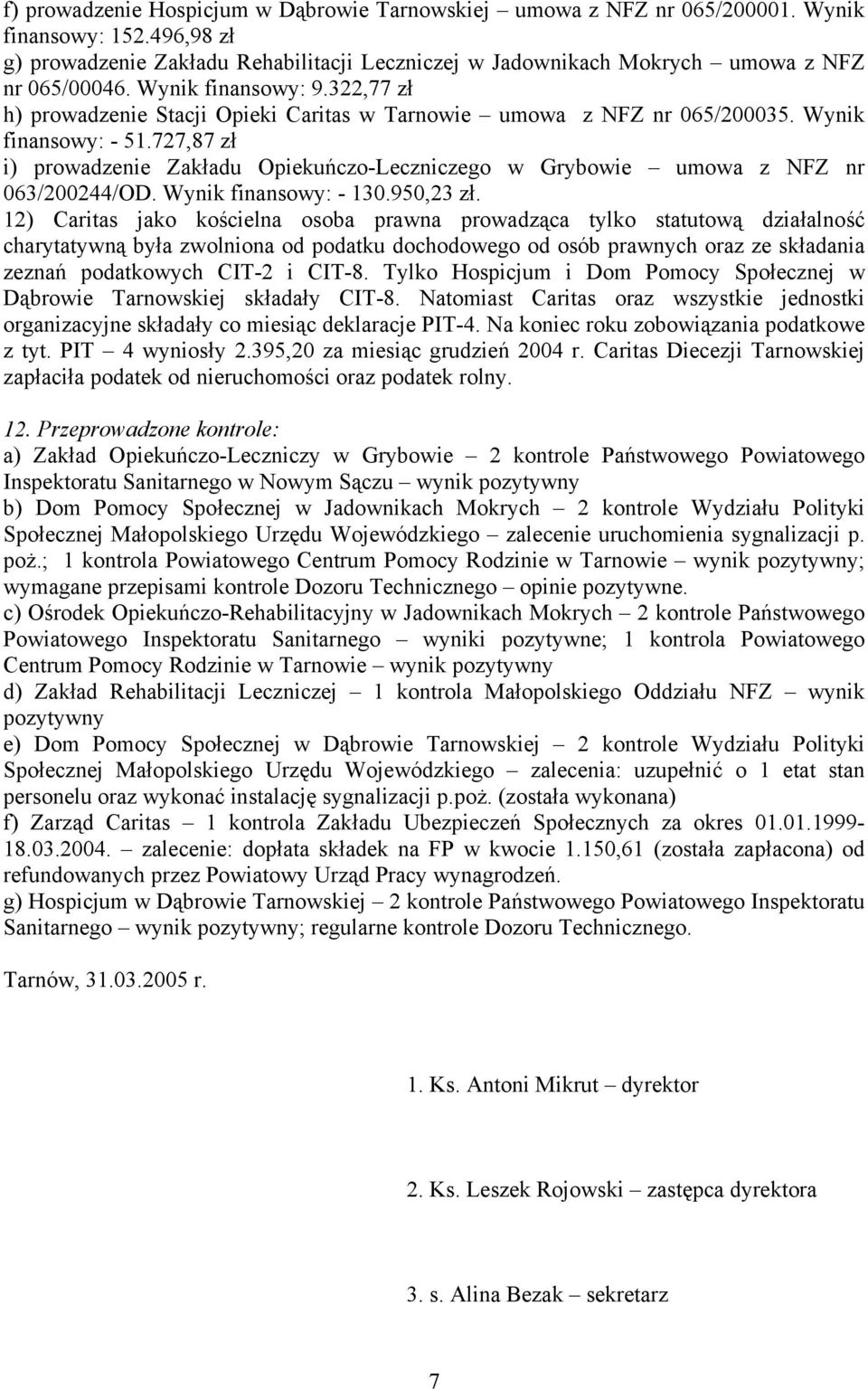 f) prowadzenie Hospicjum w Dąbrowie Tarnowskiej – umowa z NFZ nr 065/200001. Wynik finansowy: 152.496,98 zł
g) prowadzenie Zakładu Rehabilitacji Leczniczej w Jadownikach Mokrych – umowa z NFZ nr 065/00046. Wynik finansowy: 9.322,77 zł
h) prowadzenie Stacji Opieki Caritas w Tarnowie – umowa z NFZ nr 065/200035. Wynik finansowy: - 51.727,87 zł
i) prowadzenie Zakładu Opiekuńczo-Leczniczego w Grybowie – umowa z NFZ nr 063/200244/OD. Wynik finansowy: - 130.950,23 zł.
12) Caritas jako kościelna osoba prawna prowadząca tylko statutową działalność charytatywną była zwolniona od podatku dochodowego od osób prawnych oraz ze składania zeznań podatkowych CIT-2 i CIT-8. Tylko Hospicjum i Dom Pomocy Społecznej w Dąbrowie Tarnowskiej składały CIT-8. Natomiast Caritas oraz wszystkie jednostki organizacyjne składały co miesiąc deklaracje PIT-4. Na koniec roku zobowiązania podatkowe z tyt. PIT – 4 wyniosły 2.395,20 za miesiąc grudzień 2004 r. Caritas Diecezji Tarnowskiej zapłaciła podatek od nieruchomości oraz podatek rolny.

12. Przeprowadzone kontrole:
a) Zakład Opiekuńczo-Leczniczy w Grybowie – 2 kontrole Państwowego Powiatowego Inspektoratu Sanitarnego w Nowym Sączu – wynik pozytywny
b) Dom Pomocy Społecznej w Jadownikach Mokrych – 2 kontrole Wydziału Polityki Społecznej Małopolskiego Urzędu Wojewódzkiego – zalecenie uruchomienia sygnalizacji p. poż.; 1 kontrola Powiatowego Centrum Pomocy Rodzinie w Tarnowie – wynik pozytywny; wymagane przepisami kontrole Dozoru Technicznego – opinie pozytywne.
c) Ośrodek Opiekuńczo-Rehabilitacyjny w Jadownikach Mokrych – 2 kontrole Państwowego Powiatowego Inspektoratu Sanitarnego – wyniki pozytywne; 1 kontrola Powiatowego Centrum Pomocy Rodzinie w Tarnowie – wynik pozytywny
d) Zakład Rehabilitacji Leczniczej – 1 kontrola Małopolskiego Oddziału NFZ – wynik pozytywny
e) Dom Pomocy Społecznej w Dąbrowie Tarnowskiej – 2 kontrole Wydziału Polityki Społecznej Małopolskiego Urzędu Wojewódzkiego – zalecenia: uzupełnić o 1 etat stan personelu oraz wykonać instalację sygnalizacji p.poż. (została wykonana)
f) Zarząd Caritas – 1 kontrola Zakładu Ubezpieczeń Społecznych za okres 01.01.1999-18.03.2004. – zalecenie: dopłata składek na FP w kwocie 1.150,61 (została zapłacona) od refundowanych przez Powiatowy Urząd Pracy wynagrodzeń.
g) Hospicjum w Dąbrowie Tarnowskiej – 2 kontrole Państwowego Powiatowego Inspektoratu Sanitarnego – wynik pozytywny; regularne kontrole Dozoru Technicznego.

Tarnów, 31.03.2005 r.

1. Ks. Antoni Mikrut – dyrektor

2. Ks. Leszek Rojowski – zastępca dyrektora

3. s. Alina Bezak – sekretarz

7